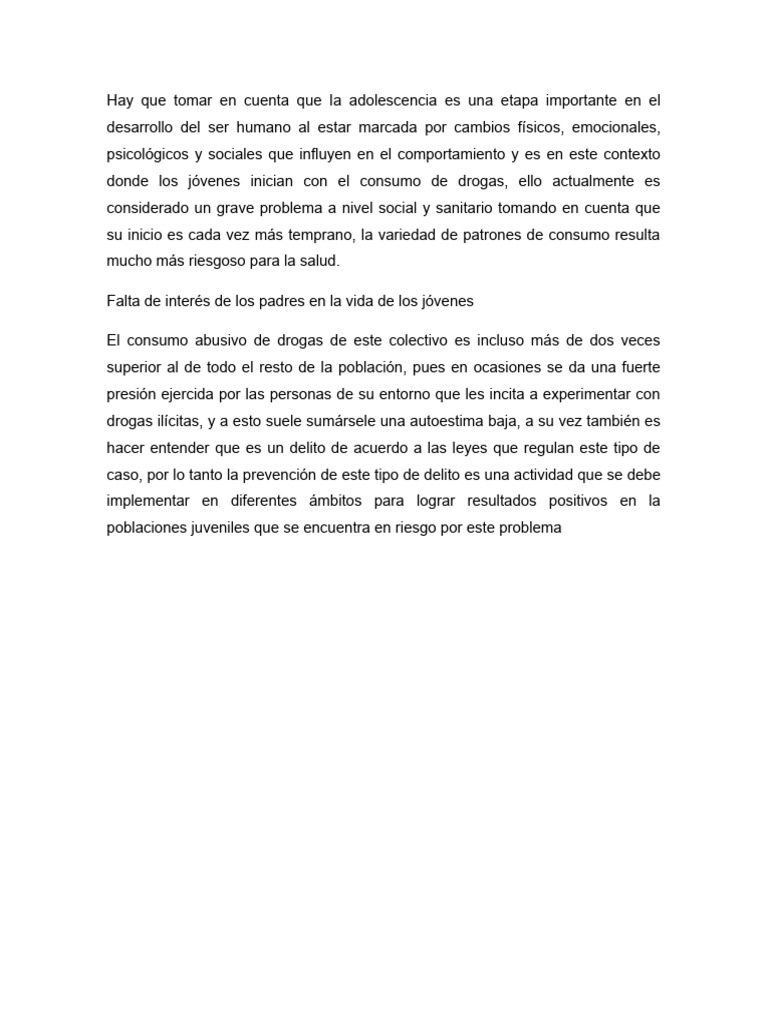 Hay que tomar en cuenta que la adolescencia es una etapa importante en el desarrollo del ser humano al estar marcada por cambios físicos, emocionales, psicológicos y sociales que influyen en el comportamiento y es en este contexto donde los jóvenes inician con el consumo de drogas, ello actualmente es considerado un grave problema a nivel social y sanitario tomando en cuenta que su inicio es cada vez más temprano, la variedad de patrones de consumo resulta mucho más riesgoso para la salud.

Falta de interés de los padres en la vida de los jóvenes

El consumo abusivo de drogas de este colectivo es incluso más de dos veces superior al de todo el resto de la población, pues en ocasiones se da una fuerte presión ejercida por las personas de su entorno que les incita a experimentar con drogas ilícitas, y a esto suele sumársele una autoestima baja, a su vez también es hacer entender que es un delito de acuerdo a las leyes que regulan este tipo de caso, por lo tanto la prevención de este tipo de delito es una actividad que se debe implementar en diferentes ámbitos para lograr resultados positivos en la poblaciones juveniles que se encuentra en riesgo por este problema